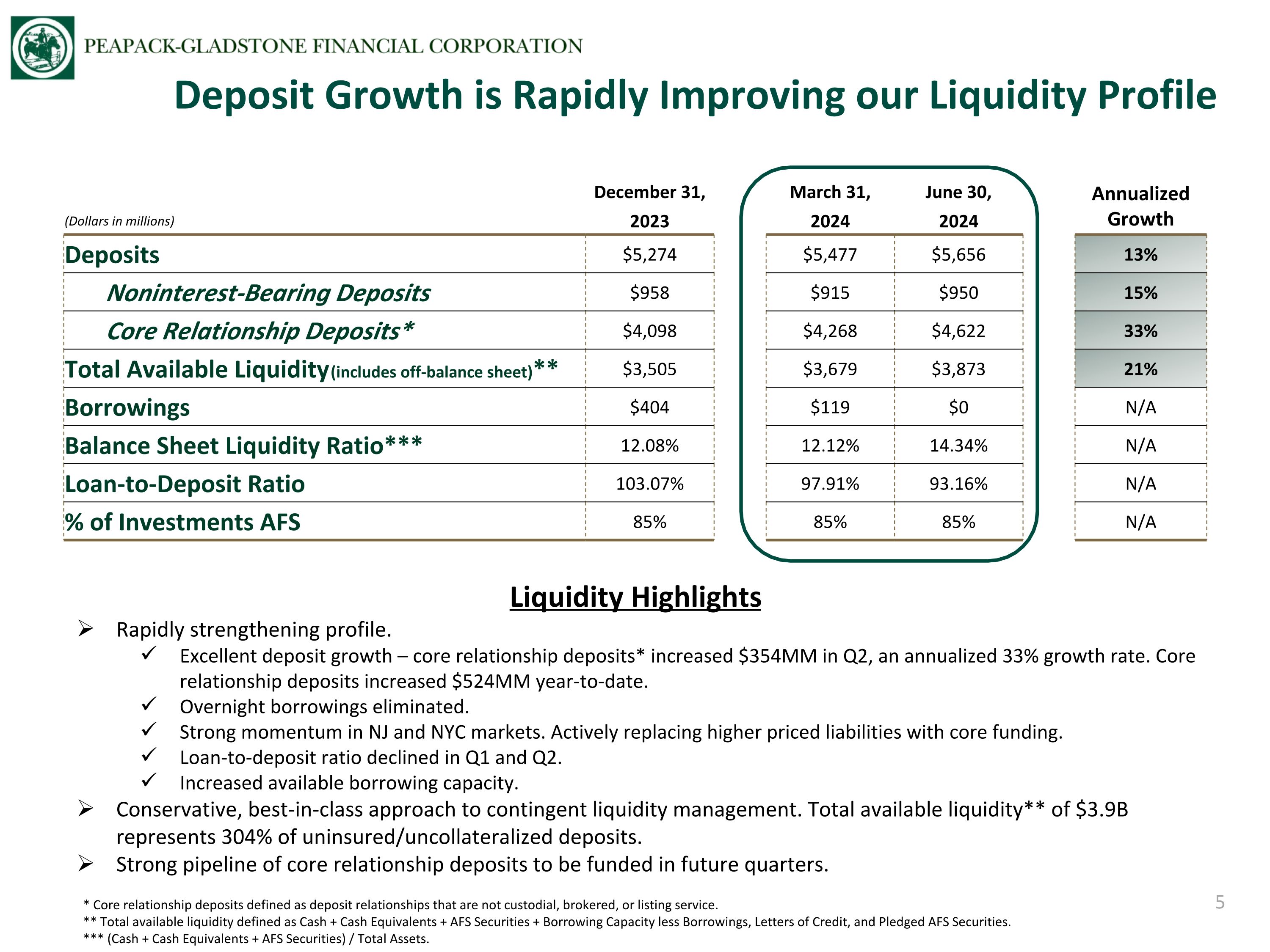 PEAPACK-GLADSTONE FINANCIAL CORPORATION

Deposit Growth is Rapidly Improving our Liquidity Profile

| (Dollars in millions) | December 31, 2023 | March 31, 2024 | June 30, 2024 | Annualized Growth |
|---|---|---|---|---|
| Deposits | $5,274 | $5,477 | $5,656 | 13% |
| Noninterest-Bearing Deposits | $958 | $915 | $950 | 15% |
| Core Relationship Deposits* | $4,098 | $4,268 | $4,622 | 33% |
| Total Available Liquidity(includes off-balance sheet)** | $3,505 | $3,679 | $3,873 | 21% |
| Borrowings | $404 | $119 | $0 | N/A |
| Balance Sheet Liquidity Ratio*** | 12.08% | 12.12% | 14.34% | N/A |
| Loan-to-Deposit Ratio | 103.07% | 97.91% | 93.16% | N/A |
| % of Investments AFS | 85% | 85% | 85% | N/A |

Liquidity Highlights

➢ Rapidly strengthening profile.
✓ Excellent deposit growth – core relationship deposits* increased $354MM in Q2, an annualized 33% growth rate. Core relationship deposits increased $524MM year-to-date.
✓ Overnight borrowings eliminated.
✓ Strong momentum in NJ and NYC markets. Actively replacing higher priced liabilities with core funding.
✓ Loan-to-deposit ratio declined in Q1 and Q2.
✓ Increased available borrowing capacity.
➢ Conservative, best-in-class approach to contingent liquidity management. Total available liquidity** of $3.9B represents 304% of uninsured/uncollateralized deposits.
➢ Strong pipeline of core relationship deposits to be funded in future quarters.

* Core relationship deposits defined as deposit relationships that are not custodial, brokered, or listing service.
** Total available liquidity defined as Cash + Cash Equivalents + AFS Securities + Borrowing Capacity less Borrowings, Letters of Credit, and Pledged AFS Securities.
*** (Cash + Cash Equivalents + AFS Securities) / Total Assets.

5